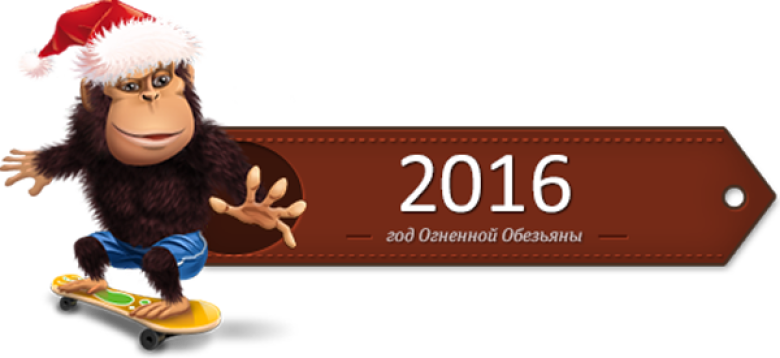 2016

год Огненной Обезьяны